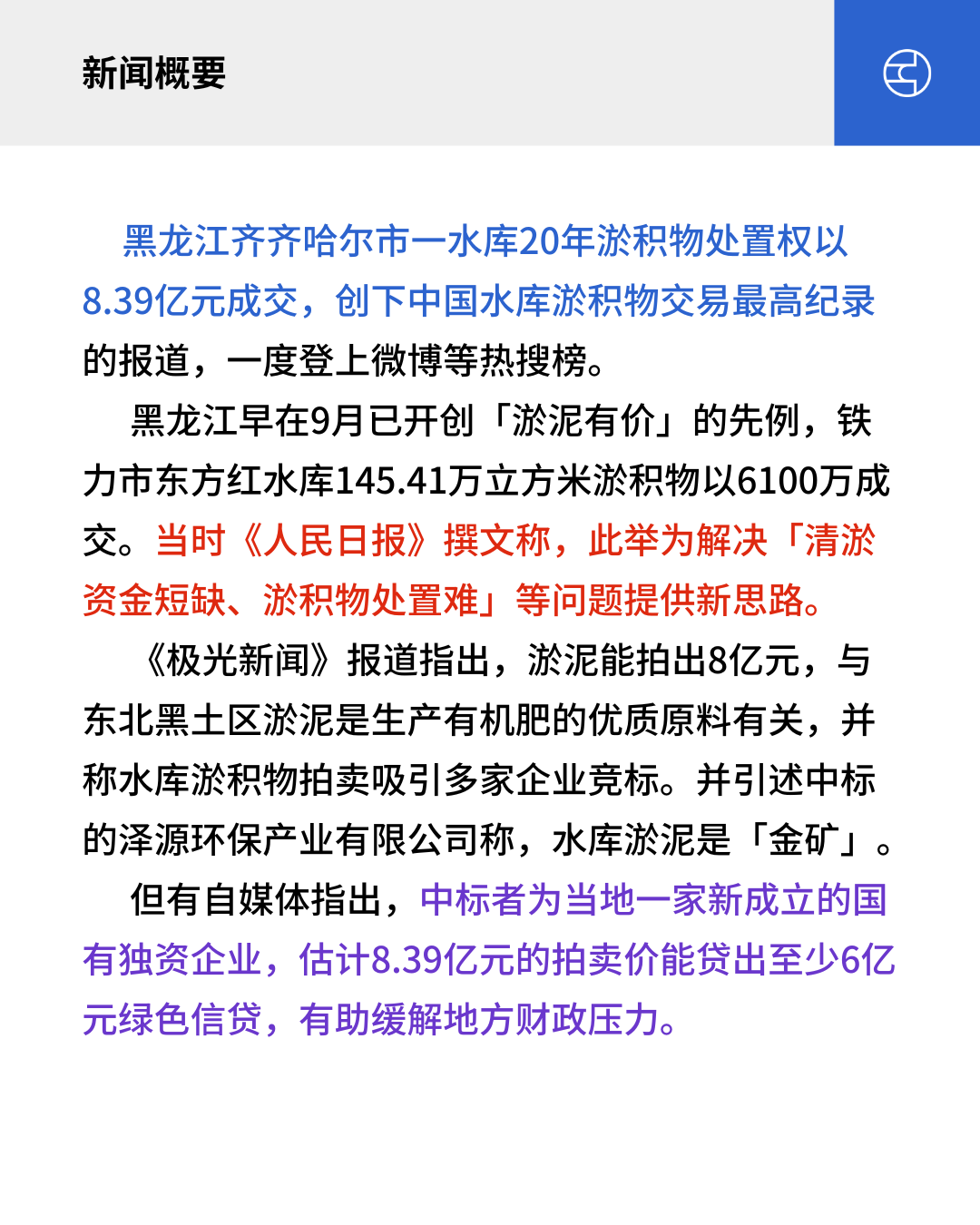 新闻概要

黑龙江齐齐哈尔市一水库20年淤积物处置权以8.39亿元成交，创下中国水库淤积物交易最高纪录的报道，一度登上微博等热搜榜。

黑龙江早在9月已开创「淤泥有价」的先例，铁力市东方红水库145.41万立方米淤积物以6100万成交。当时《人民日报》撰文称，此举为解决「清淤资金短缺、淤积物处置难」等问题提供新思路。

《极光新闻》报道指出，淤泥能拍出8亿元，与东北黑土区淤泥是生产有机肥的优质原料有关，并称水库淤积物拍卖吸引多家企业竞标。并引述中标的泽源环保产业有限公司称，水库淤泥是「金矿」。

但有自媒体指出，中标者为当地一家新成立的国有独资企业，估计8.39亿元的拍卖价能贷出至少6亿元绿色信贷，有助缓解地方财政压力。